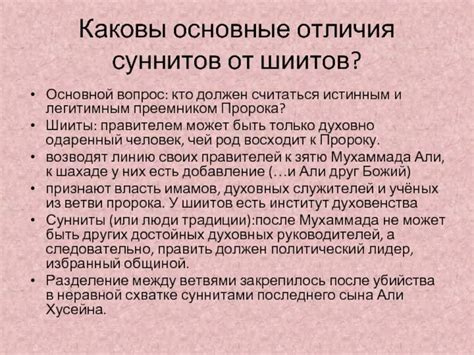 Каковы основные отличия суннитов от шиитов?

• Основной вопрос: кто должен считаться истинным и легитимным преемником Пророка?
• Шииты: правителем может быть только духовно одаренный человек, чей род восходит к Пророку.
• возводят линию своих правителей к зятю Мухаммада Али, к шахаде у них есть добавление (…и Али друг Божий)
• признают власть имамов, духовных служителей и учёных из ветви пророка. У шиитов есть институт духовенства
• Сунниты (или люди традиции):после Мухаммада не может быть других достойных духовных руководителей, а следовательно, править должен политический лидер, избранный общиной.
• Разделение между ветвями закрепилось после убийства в неравной схватке суннитами последнего сына Али Хусейна.